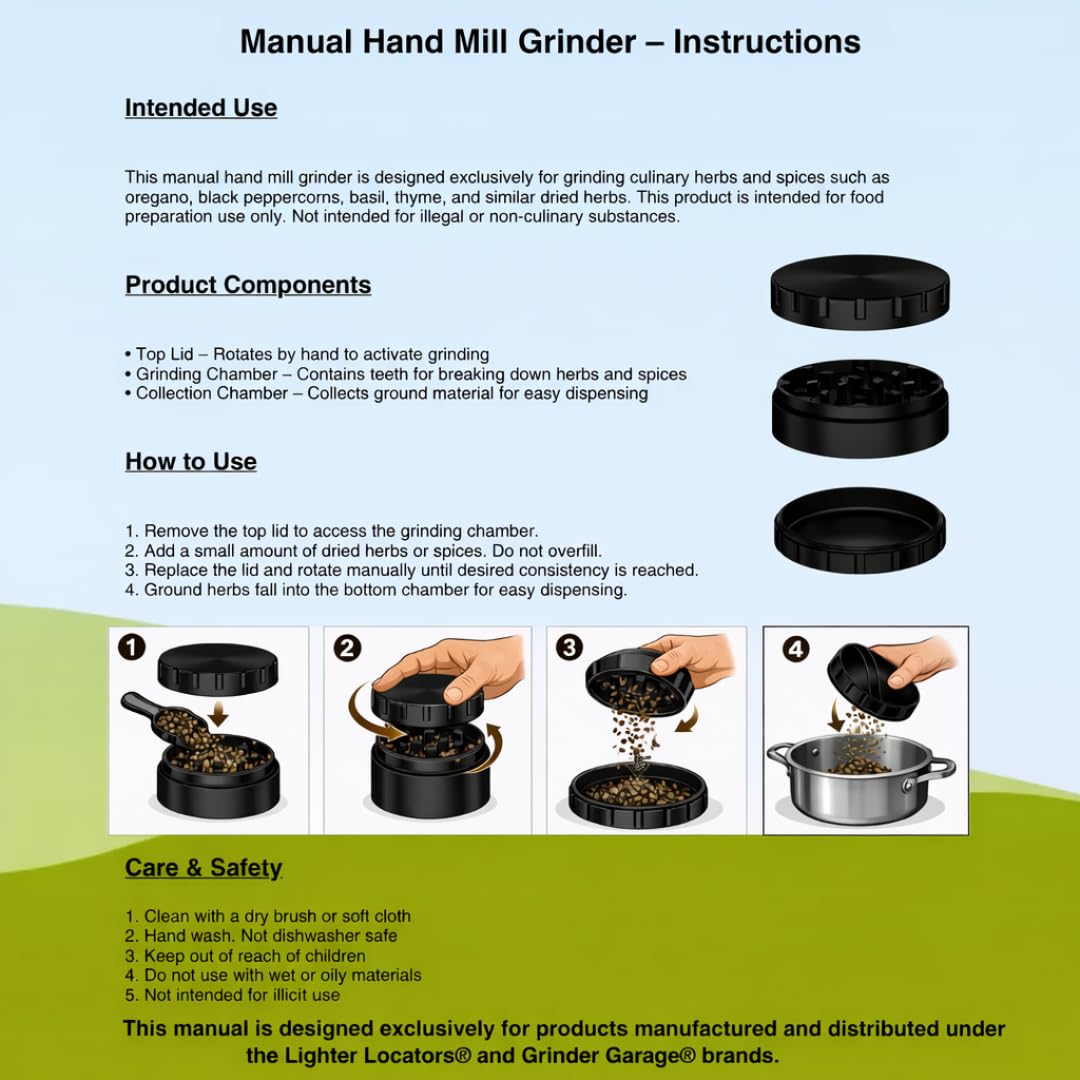 Manual Hand Mill Grinder – Instructions

Intended Use

This manual hand mill grinder is designed exclusively for grinding culinary herbs and spices such as oregano, black peppercorns, basil, thyme, and similar dried herbs. This product is intended for food preparation use only. Not intended for illegal or non-culinary substances.

Product Components

• Top Lid – Rotates by hand to activate grinding
• Grinding Chamber – Contains teeth for breaking down herbs and spices
• Collection Chamber – Collects ground material for easy dispensing

How to Use

1. Remove the top lid to access the grinding chamber.
2. Add a small amount of dried herbs or spices. Do not overfill.
3. Replace the lid and rotate manually until desired consistency is reached.
4. Ground herbs fall into the bottom chamber for easy dispensing.

1

2

3

4

Care & Safety

1. Clean with a dry brush or soft cloth
2. Hand wash. Not dishwasher safe
3. Keep out of reach of children
4. Do not use with wet or oily materials
5. Not intended for illicit use

This manual is designed exclusively for products manufactured and distributed under the Lighter Locators® and Grinder Garage® brands.